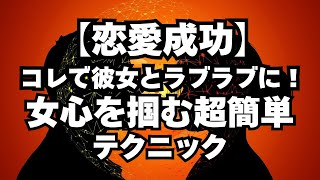 【恋愛成功】
コレで彼女とラブラブに！
女心を掴む超簡単
テクニック